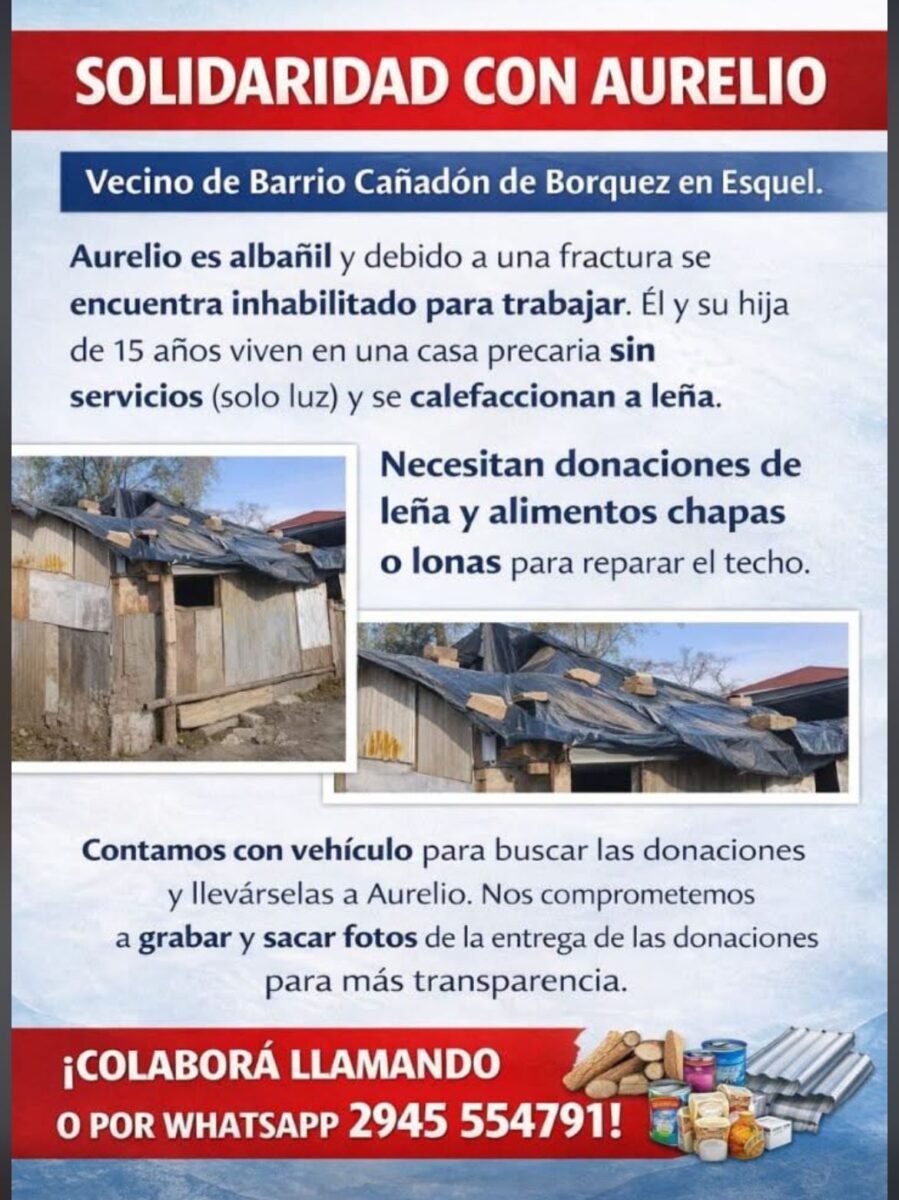 SOLIDARIDAD CON AURELIO

Vecino de Barrio Cañadón de Borquez en Esquel.

Aurelio es albañil y debido a una fractura se encuentra inhabilitado para trabajar. Él y su hija de 15 años viven en una casa precaria sin servicios (solo luz) y se calefaccionan a leña.

Necesitan donaciones de leña y alimentos chapas o lonas para reparar el techo.

Contamos con vehículo para buscar las donaciones y llevárselas a Aurelio. Nos comprometemos a grabar y sacar fotos de la entrega de las donaciones para más transparencia.

¡COLABORÁ LLAMANDO O POR WHATSAPP 2945 554791!